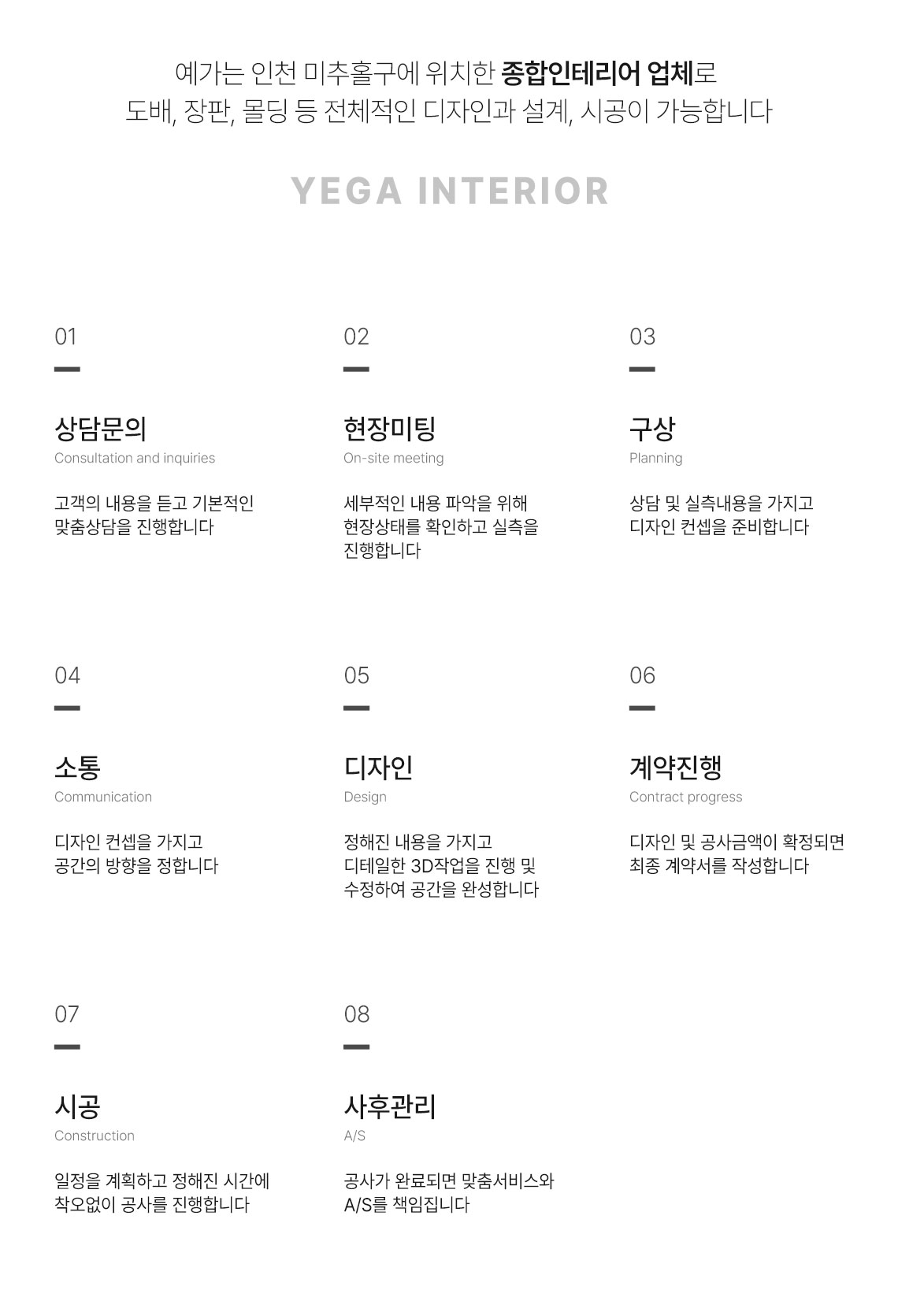 예가는 인천 미추홀구에 위치한 종합인테리어 업체로
도배, 장판, 몰딩 등 전체적인 디자인과 설계, 시공이 가능합니다

YEGA INTERIOR

01

상담문의
Consultation and inquiries

고객의 내용을 듣고 기본적인
맞춤상담을 진행합니다

02

현장미팅
On-site meeting

세부적인 내용 파악을 위해
현장상태를 확인하고 실측을
진행합니다

03

구상
Planning

상담 및 실측내용을 가지고
디자인 컨셉을 준비합니다

04

소통
Communication

디자인 컨셉을 가지고
공간의 방향을 정합니다

05

디자인
Design

정해진 내용을 가지고
디테일한 3D작업을 진행 및
수정하여 공간을 완성합니다

06

계약진행
Contract progress

디자인 및 공사금액이 확정되면
최종 계약서를 작성합니다

07

시공
Construction

일정을 계획하고 정해진 시간에
착오없이 공사를 진행합니다

08

사후관리
A/S

공사가 완료되면 맞춤서비스와
A/S를 책임집니다